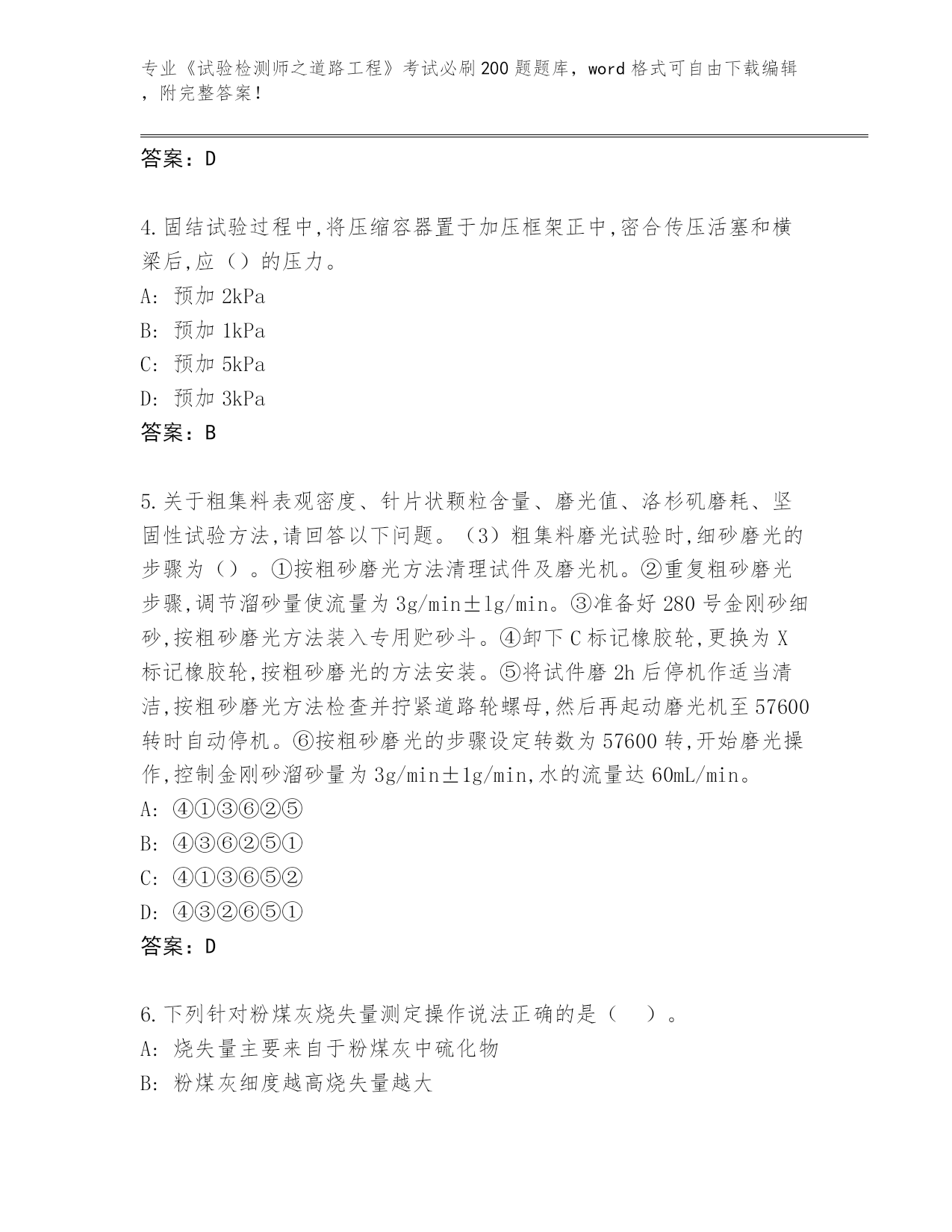 专业《试验检测师之道路工程》考试必刷200题题库，word格式可自由下载编辑，附完整答案！

答案：D

4.固结试验过程中,将压缩容器置于加压框架正中,密合传压活塞和横梁后,应（）的压力。
A: 预加 2kPa
B: 预加 1kPa
C: 预加 5kPa
D: 预加 3kPa
答案：B

5.关于粗集料表观密度、针片状颗粒含量、磨光值、洛杉矶磨耗、坚固性试验方法,请回答以下问题。（3）粗集料磨光试验时,细砂磨光的步骤为（）。①按粗砂磨光方法清理试件及磨光机。②重复粗砂磨光步骤,调节溜砂量使流量为3g/min±1g/min。③准备好280号金刚砂细砂,按粗砂磨光方法装入专用贮砂斗。④卸下C标记橡胶轮,更换为X标记橡胶轮,按粗砂磨光的方法安装。⑤将试件磨2h后停机作适当清洁,按粗砂磨光方法检查并拧紧道路轮螺母,然后再起动磨光机至57600转时自动停机。⑥按粗砂磨光的步骤设定转数为57600转,开始磨光操作,控制金刚砂溜砂量为3g/min±1g/min,水的流量达60mL/min。
A: ④①③⑥②⑤
B: ④③⑥②⑤①
C: ④①③⑥⑤②
D: ④③②⑥⑤①
答案：D

6.下列针对粉煤灰烧失量测定操作说法正确的是（ ）。
A: 烧失量主要来自于粉煤灰中硫化物
B: 粉煤灰细度越高烧失量越大